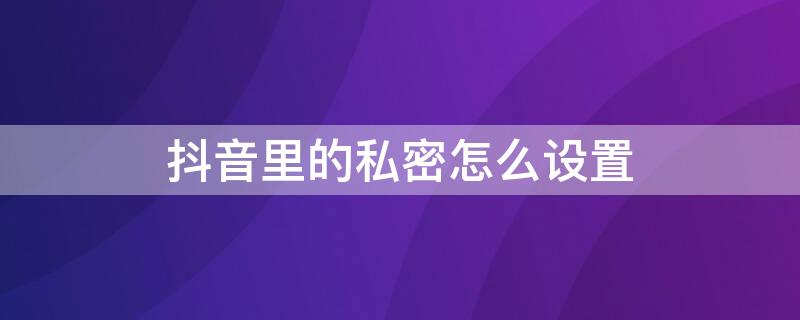 抖音里的私密怎么设置